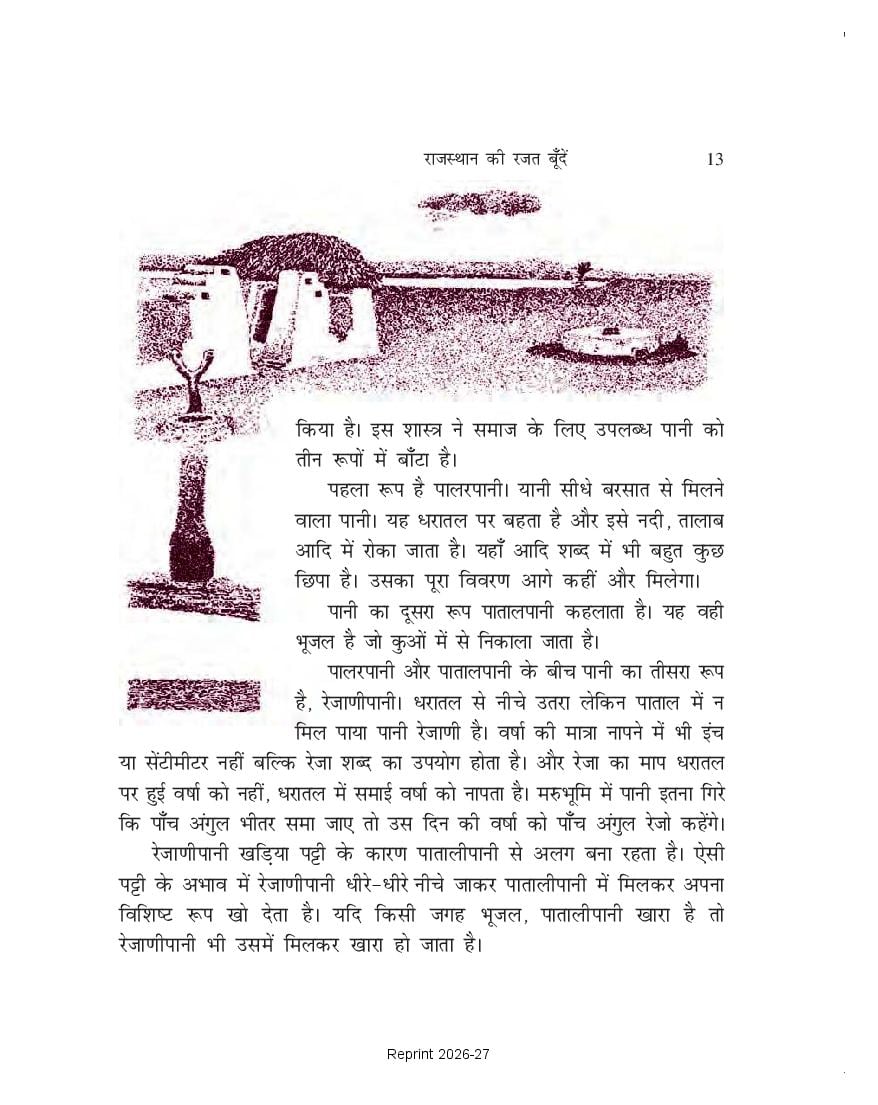 राजस्थान की रजत बूँदें 13

किया है। इस शास्त्र ने समाज के लिए उपलब्ध पानी को तीन रूपों में बाँटा है।

पहला रूप है पालरपानी। यानी सीधे बरसात से मिलने वाला पानी। यह धरातल पर बहता है और इसे नदी, तालाब आदि में रोका जाता है। यहाँ आदि शब्द में भी बहुत कुछ छिपा है। उसका पूरा विवरण आगे कहीं और मिलेगा।

पानी का दूसरा रूप पातालपानी कहलाता है। यह वही भूजल है जो कुओं में से निकाला जाता है।

पालरपानी और पातालपानी के बीच पानी का तीसरा रूप है, रेजाणीपानी। धरातल से नीचे उतरा लेकिन पाताल में न मिल पाया पानी रेजाणी है। वर्षा की मात्रा नापने में भी इंच या सेंटीमीटर नहीं बल्कि रेजा शब्द का उपयोग होता है। और रेजा का माप धरातल पर हुई वर्षा को नहीं, धरातल में समाई वर्षा को नापता है। मरुभूमि में पानी इतना गिरे कि पाँच अंगुल भीतर समा जाए तो उस दिन की वर्षा को पाँच अंगुल रेजो कहेंगे।

रेजाणीपानी खड़िया पट्टी के कारण पातालीपानी से अलग बना रहता है। ऐसी पट्टी के अभाव में रेजाणीपानी धीरे-धीरे नीचे जाकर पातालीपानी में मिलकर अपना विशिष्ट रूप खो देता है। यदि किसी जगह भूजल, पातालीपानी खारा है तो रेजाणीपानी भी उसमें मिलकर खारा हो जाता है।

Reprint 2026-27